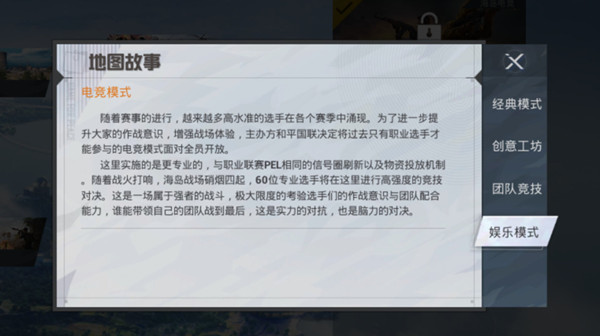 地图故事

电竞模式

随着赛事的进行，越来越多高水准的选手在各个赛季中涌现。为了进一步提升大家的作战意识，增强战场体验，主办方和平国联决定将过去只有职业选手才能参与的电竞模式面对全员开放。

这里实施的是更专业的，与职业联赛PEL相同的信号圈刷新以及物资投放机制。随着战火打响，海岛战场硝烟四起，60位专业选手将在这里进行高强度的竞技对决。这是一场属于强者的战斗，极大限度的考验选手们的作战意识与团队配合能力，谁能带领自己的团队战到最后，这是实力的对抗，也是脑力的对决。

经典模式

创意工坊

团队竞技

娱乐模式